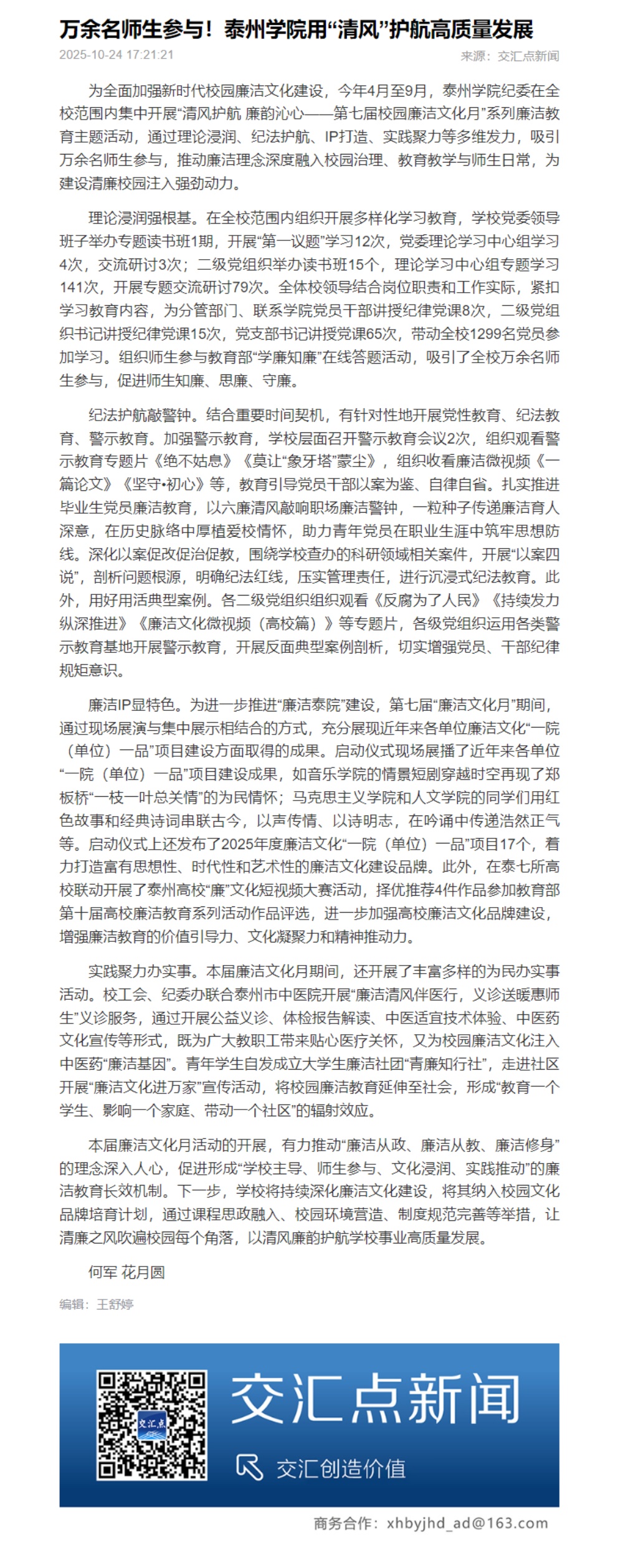 万余名师生参与！泰州学院用“清风”护航高质量发展

2025-10-24 17:21:21

来源：交汇点新闻

为全面加强新时代校园廉洁文化建设，今年4月至9月，泰州学院纪委在全校范围内集中开展“清风护航 廉韵沁心——第七届校园廉洁文化月”系列廉洁教育主题活动，通过理论浸润、纪法护航、IP打造、实践聚力等多维发力，吸引万余名师生参与，推动廉洁理念深度融入校园治理、教育教学与师生日常，为建设清廉校园注入强劲动力。

理论浸润强根基。在全校范围内组织开展多样化学习教育，学校党委领导班子举办专题读书班1期，开展“第一议题”学习12次，党委理论学习中心组学习4次，交流研讨3次；二级党组织举办读书班15个，理论学习中心组专题学习141次，开展专题交流研讨79次。全体校领导结合岗位职责和工作实际，紧扣学习教育内容，为分管部门、联系学院党员干部讲授纪律党课8次，二级党组织书记讲授纪律党课15次，党支部书记讲授党课65次，带动全校1299名党员参加学习。组织师生参与教育部“学廉知廉”在线答题活动，吸引了全校万余名师生参与，促进师生知廉、思廉、守廉。

纪法护航敲警钟。结合重要时间契机，有针对性地开展党性教育、纪法教育、警示教育。加强警示教育，学校层面召开警示教育会议2次，组织观看警示教育专题片《绝不姑息》《莫让“象牙塔”蒙尘》，组织收看廉洁微视频《一篇论文》《坚守•初心》等，教育引导党员干部以案为鉴、自律自省。扎实推进毕业生党员廉洁教育，以六廉清风敲响职场廉洁警钟，一粒种子传递廉洁育人深意，在历史脉络中厚植爱校情怀，助力青年党员在职业生涯中筑牢思想防线。深化以案促改促治促教，围绕学校查办的科研领域相关案件，开展“以案四说”，剖析问题根源，明确纪法红线，压实管理责任，进行沉浸式纪法教育。此外，用好用活典型案例。各二级党组织组织观看《反腐为了人民》《持续发力 纵深推进》《廉洁文化微视频（高校篇）》等专题片，各级党组织运用各类警示教育基地开展警示教育，开展反面典型案例剖析，切实增强党员、干部纪律规矩意识。

廉洁IP显特色。为进一步推进“廉洁泰院”建设，第七届“廉洁文化月”期间，通过现场展演与集中展示相结合的方式，充分展现近年来各单位廉洁文化“一院（单位）一品”项目建设方面取得的成果。启动仪式现场展播了近年来各单位“一院（单位）一品”项目建设成果，如音乐学院的情景短剧穿越时空再现了郑板桥“一枝一叶总关情”的为民情怀；马克思主义学院和人文学院的同学们用红色故事和经典诗词串联古今，以声传情、以诗明志，在吟诵中传递浩然正气等。启动仪式上还发布了2025年度廉洁文化“一院（单位）一品”项目17个，着力打造富有思想性、时代性和艺术性的廉洁文化建设品牌。此外，在泰七所高校联动开展了泰州高校“廉”文化短视频大赛活动，择优推荐4件作品参加教育部第十届高校廉洁教育系列活动作品评选，进一步加强高校廉洁文化品牌建设，增强廉洁教育的价值引导力、文化凝聚力和精神推动力。

实践聚力办实事。本届廉洁文化月期间，还开展了丰富多样的为民办实事活动。校工会、纪委办联合泰州市中医院开展“廉洁清风伴医行，义诊送暖惠师生”义诊服务，通过开展公益义诊、体检报告解读、中医适宜技术体验、中医药文化宣传等形式，既为广大教职工带来贴心医疗关怀，又为校园廉洁文化注入中医药“廉洁基因”。青年学生自发成立大学生廉洁社团“青廉知行社”，走进社区开展“廉洁文化进万家”宣传活动，将校园廉洁教育延伸至社会，形成“教育一个学生、影响一个家庭、带动一个社区”的辐射效应。

本届廉洁文化月活动的开展，有力推动“廉洁从政、廉洁从教、廉洁修身”的理念深入人心，促进形成“学校主导、师生参与、文化浸润、实践推动”的廉洁教育长效机制。下一步，学校将持续深化廉洁文化建设，将其纳入校园文化品牌培育计划，通过课程思政融入、校园环境营造、制度规范完善等举措，让清廉之风吹遍校园每个角落，以清风廉韵护航学校事业高质量发展。

何军 花月圆

编辑：王舒婷

交汇点

交汇点新闻

交汇创造价值

商务合作：xhbyjhd_ad@163.com